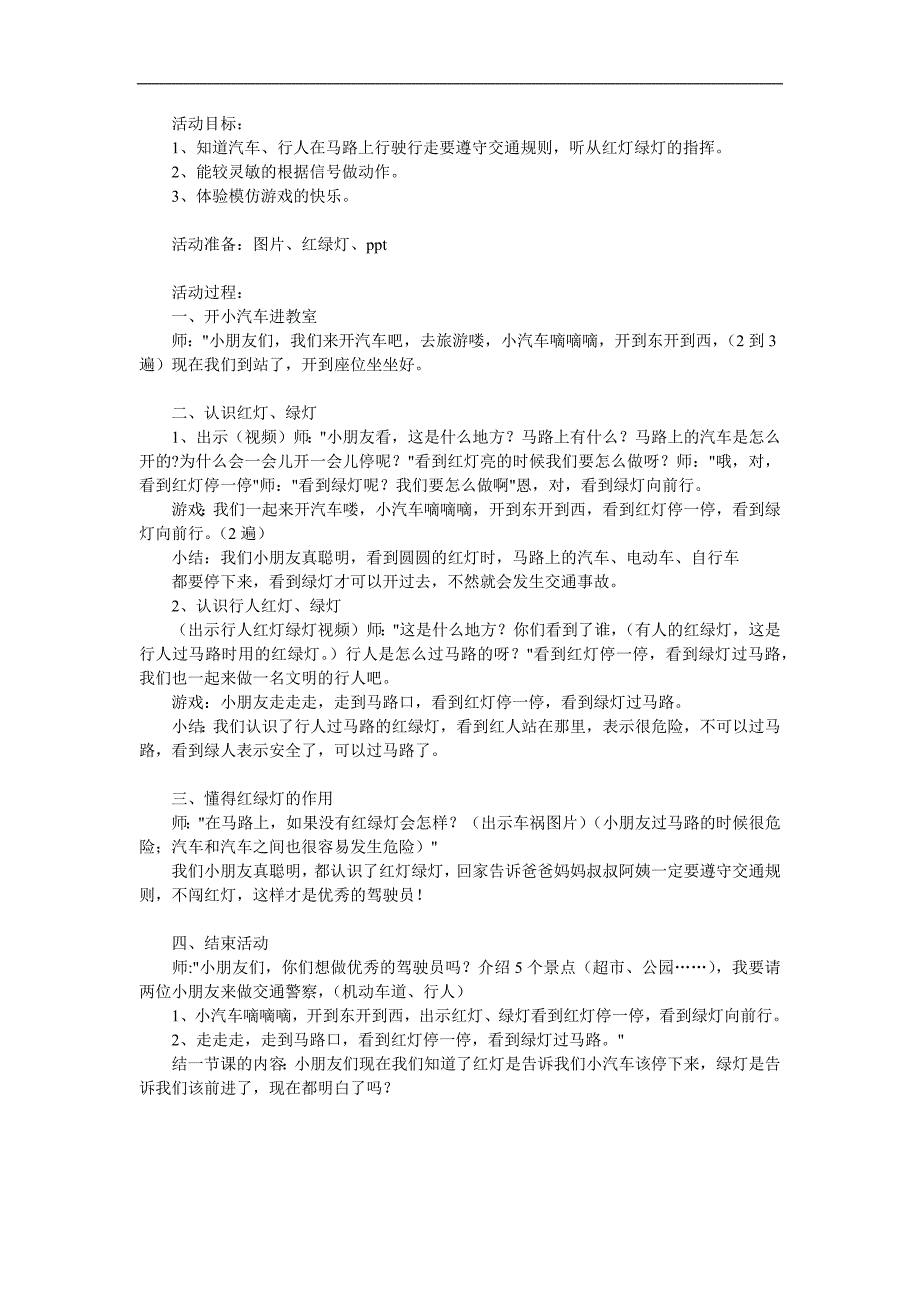 活动目标：
1、知道汽车、行人在马路上行驶行走要遵守交通规则，听从红灯绿灯的指挥。
2、能较灵敏的根据信号做动作。
3、体验模仿游戏的快乐。

活动准备：图片、红绿灯、ppt

活动过程：
一、开小汽车进教室
师："小朋友们，我们来开汽车吧，去旅游喽，小汽车嘀嘀嘀，开到东开到西，（2到3遍）现在我们到站了，开到座位坐坐好。

二、认识红灯、绿灯
1、出示（视频）师："小朋友看，这是什么地方？马路上有什么？马路上的汽车是怎么开的?为什么会一会儿开一会儿停呢？"看到红灯亮的时候我们要怎么做呀？师："哦，对，看到红灯停一停"师："看到绿灯呢？我们要怎么做啊"恩，对，看到绿灯向前行。
游戏：我们一起来开汽车喽，小汽车嘀嘀嘀，开到东开到西，看到红灯停一停，看到绿灯向前行。（2遍）
小结：我们小朋友真聪明，看到圆圆的红灯时，马路上的汽车、电动车、自行车都要停下来，看到绿灯才可以开过去，不然就会发生交通事故。
2、认识行人红灯、绿灯
（出示行人红灯绿灯视频）师："这是什么地方？你们看到了谁，（有人的红绿灯，这是行人过马路时用的红绿灯。）行人是怎么过马路的呀？"看到红灯停一停，看到绿灯过马路，我们也一起来做一名文明的行人吧。
游戏：小朋友走走走，走到马路口，看到红灯停一停，看到绿灯过马路。
小结：我们认识了行人过马路的红绿灯，看到红人站在那里，表示很危险，不可以过马路，看到绿人表示安全了，可以过马路了。

三、懂得红绿灯的作用
师："在马路上，如果没有红绿灯会怎样？（出示车祸图片）（小朋友过马路的时候很危险；汽车和汽车之间也很容易发生危险）"
我们小朋友真聪明，都认识了红灯绿灯，回家告诉爸爸妈妈叔叔阿姨一定要遵守交通规则，不闯红灯，这样才是优秀的驾驶员！

四、结束活动
师:"小朋友们，你们想做优秀的驾驶员吗？介绍5个景点（超市、公园……），我要请两位小朋友来做交通警察，（机动车道、行人）
1、小汽车嘀嘀嘀，开到东开到西，出示红灯、绿灯看到红灯停一停，看到绿灯向前行。
2、走走走，走到马路口，看到红灯停一停，看到绿灯过马路。"
结一节课的内容：小朋友们现在我们知道了红灯是告诉我们小汽车该停下来，绿灯是告诉我们该前进了，现在都明白了吗？